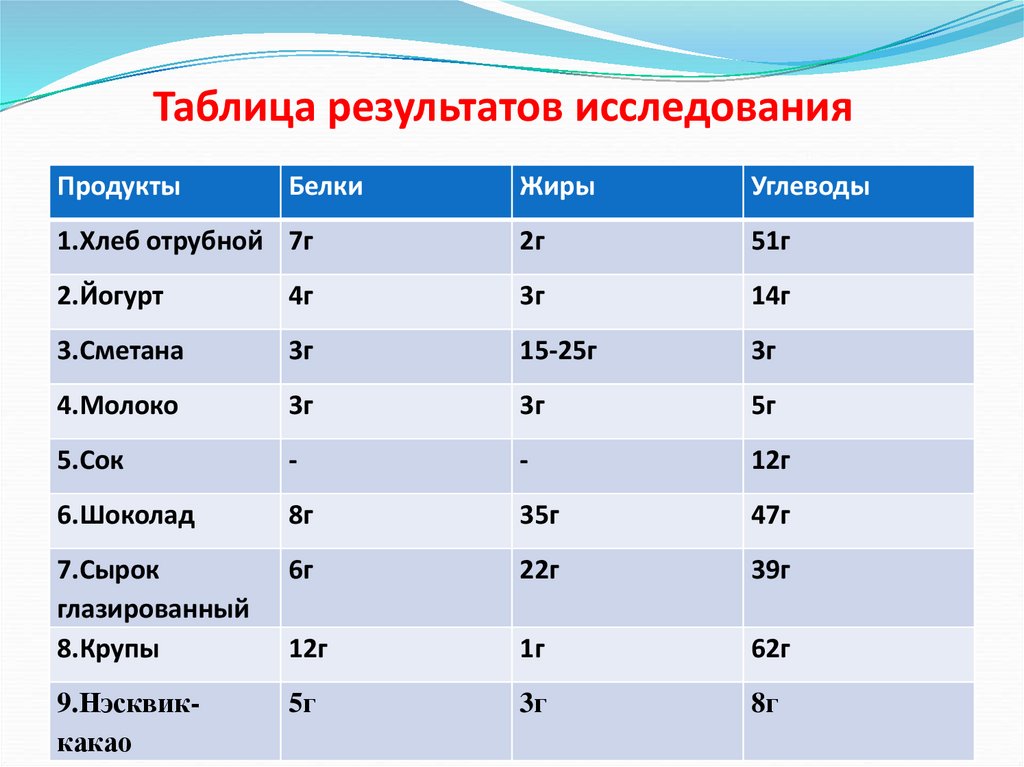 Таблица результатов исследования

| Продукты | Белки | Жиры | Углеводы |
|---|---|---|---|
| 1.Хлеб отрубной | 7г | 2г | 51г |
| 2.Йогурт | 4г | 3г | 14г |
| 3.Сметана | 3г | 15-25г | 3г |
| 4.Молоко | 3г | 3г | 5г |
| 5.Сок | - | - | 12г |
| 6.Шоколад | 8г | 35г | 47г |
| 7.Сырок глазированный | 6г | 22г | 39г |
| 8.Крупы | 12г | 1г | 62г |
| 9.Нэсквик-какао | 5г | 3г | 8г |